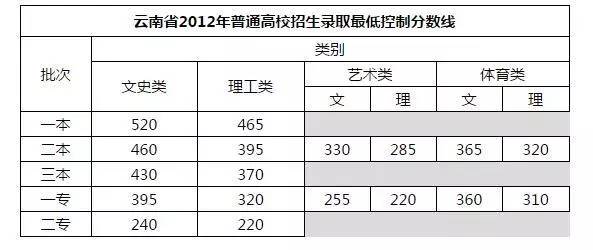 云南省2012年普通高校招生录取最低控制分数线

| 批次 | 类别 | | | | | |
|---|---|---|---|---|---|---|
| | 文史类 | 理工类 | 艺术类 | | 体育类 | |
| | | | 文 | 理 | 文 | 理 |
| 一本 | 520 | 465 | | | | |
| 二本 | 460 | 395 | 330 | 285 | 365 | 320 |
| 三本 | 430 | 370 | | | | |
| 一专 | 395 | 320 | 255 | 220 | 360 | 310 |
| 二专 | 240 | 220 | | | | |